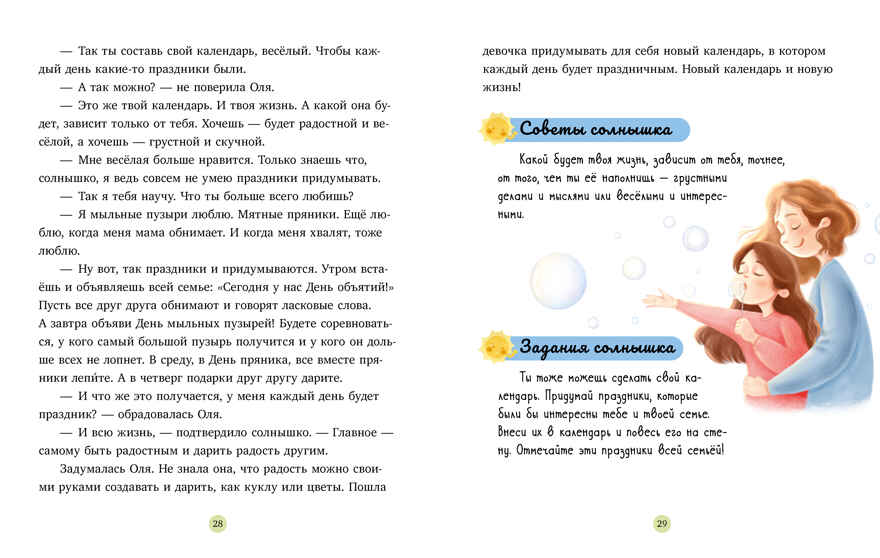 — Так ты составь свой календарь, весёлый. Чтобы каждый день какие-то праздники были.

— А так можно? — не поверила Оля.

— Это же твой календарь. И твоя жизнь. А какой она будет, зависит только от тебя. Хочешь — будет радостной и весёлой, а хочешь — грустной и скучной.

— Мне весёлая больше нравится. Только знаешь что, солнышко, я ведь совсем не умею праздники придумывать.

— Так я тебя научу. Что ты больше всего любишь?

— Я мыльные пузыри люблю. Мятные пряники. Ещё люблю, когда меня мама обнимает. И когда меня хвалят, тоже люблю.

— Ну вот, так праздники и придумываются. Утром встаёшь и объявляешь всей семье: «Сегодня у нас День объятий!» Пусть все друг друга обнимают и говорят ласковые слова. А завтра объяви День мыльных пузырей! Будете соревноваться, у кого самый большой пузырь получится и у кого он дольше всех не лопнет. В среду, в День пряника, все вместе пряники лепи́те. А в четверг подарки друг другу дарите.

— И что же это получается, у меня каждый день будет праздник? — обрадовалась Оля.

— И всю жизнь, — подтвердило солнышко. — Главное — самому быть радостным и дарить радость другим.

Задумалась Оля. Не знала она, что радость можно своими руками создавать и дарить, как куклу или цветы. Пошла

28

девочка придумывать для себя новый календарь, в котором каждый день будет праздничным. Новый календарь и новую жизнь!

Советы солнышка

Какой будет твоя жизнь, зависит от тебя, точнее, от того, чем ты её наполнишь — грустными делами и мыслями или весёлыми и интересными.

Задания солнышка

Ты тоже можешь сделать свой календарь. Придумай праздники, которые были бы интересны тебе и твоей семье. Внеси их в календарь и повесь его на стену. Отмечайте эти праздники всей семьёй!

29